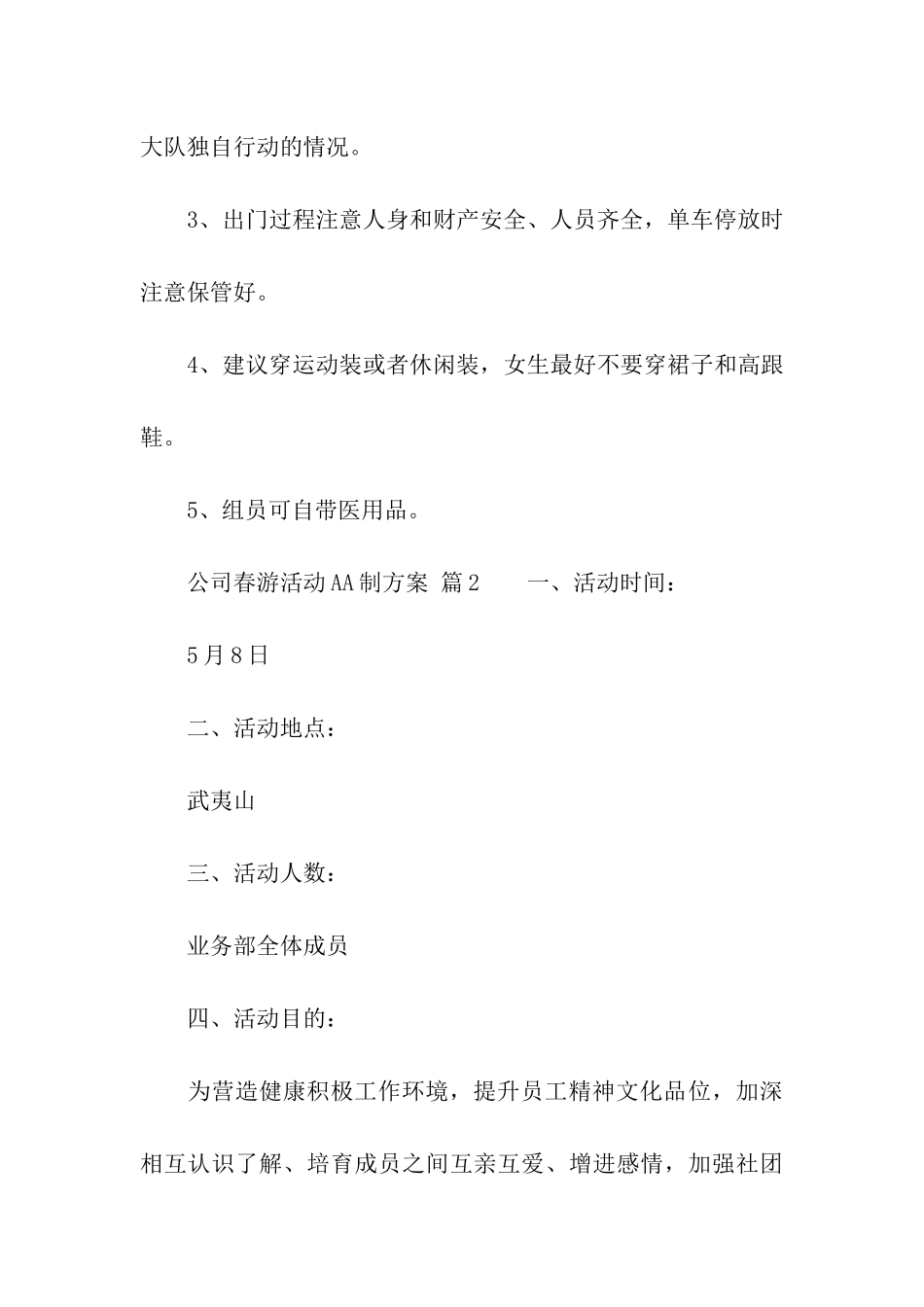 大队独自行动的情况。

3、出门过程注意人身和财产安全、人员齐全，单车停放时注意保管好。

4、建议穿运动装或者休闲装，女生最好不要穿裙子和高跟鞋。

5、组员可自带医用品。

公司春游活动AA制方案 篇2　　一、活动时间：

5月8日

二、活动地点：

武夷山

三、活动人数：

业务部全体成员

四、活动目的：

为营造健康积极工作环境，提升员工精神文化品位，加深相互认识了解、培育成员之间互亲互爱、增进感情，加强社团